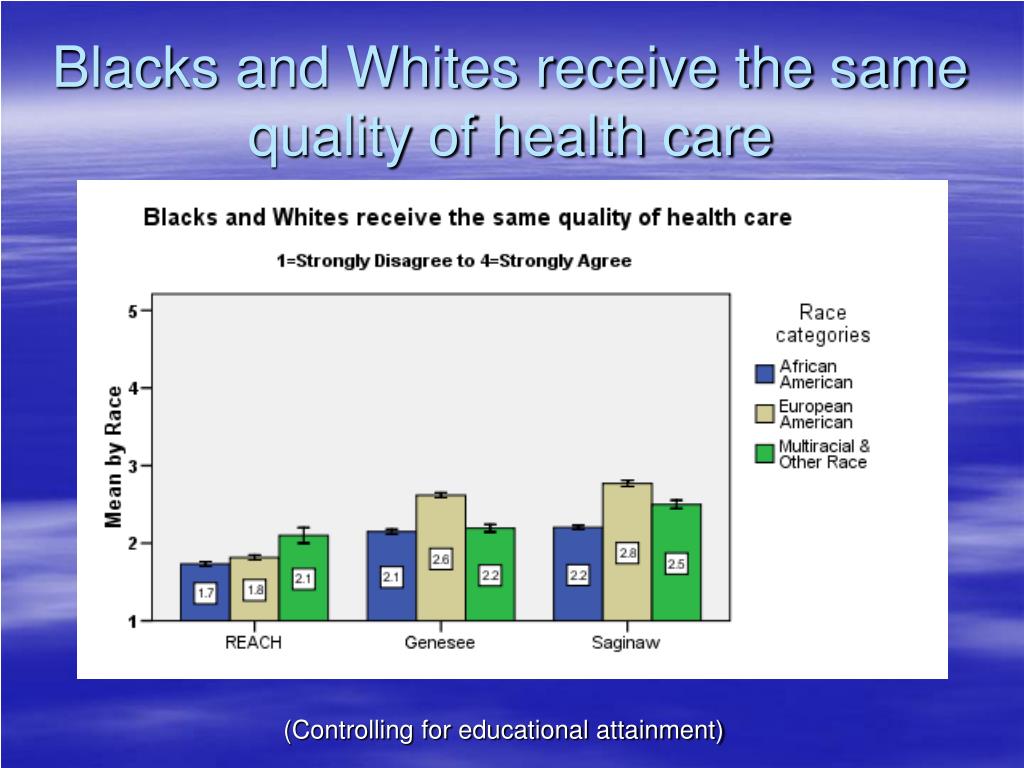 Blacks and Whites receive the same quality of health care

Blacks and Whites receive the same quality of health care

1=Strongly Disagree to 4=Strongly Agree

Mean by Race

5
4
3
2
1

1.7
1.8
2.1
2.1
2.6
2.2
2.2
2.8
2.5

REACH
Genesee
Saginaw

Race categories

African American
European American
Multiracial & Other Race

(Controlling for educational attainment)